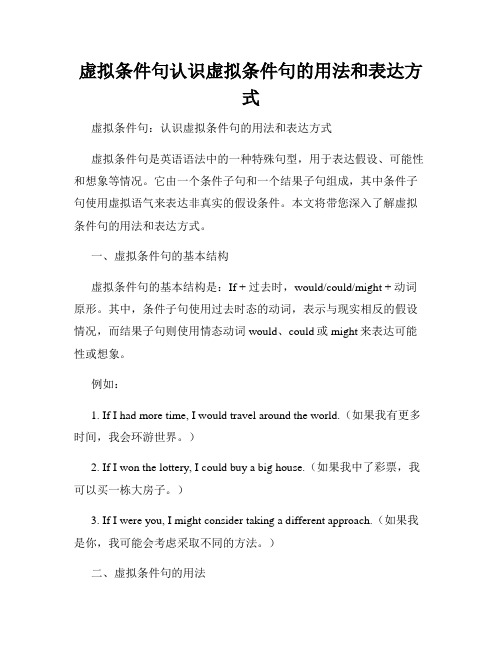 虚拟条件句认识虚拟条件句的用法和表达方式

虚拟条件句：认识虚拟条件句的用法和表达方式

虚拟条件句是英语语法中的一种特殊句型，用于表达假设、可能性和想象等情况。它由一个条件子句和一个结果子句组成，其中条件子句使用虚拟语气来表达非真实的假设条件。本文将带您深入了解虚拟条件句的用法和表达方式。

一、虚拟条件句的基本结构

虚拟条件句的基本结构是：If + 过去时，would/could/might + 动词原形。其中，条件子句使用过去时态的动词，表示与现实相反的假设情况，而结果子句则使用情态动词 would、could 或 might 来表达可能性或想象。

例如：

1. If I had more time, I would travel around the world.（如果我有更多时间，我会环游世界。）

2. If I won the lottery, I could buy a big house.（如果我中了彩票，我可以买一栋大房子。）

3. If I were you, I might consider taking a different approach.（如果我是你，我可能会考虑采取不同的方法。）

二、虚拟条件句的用法